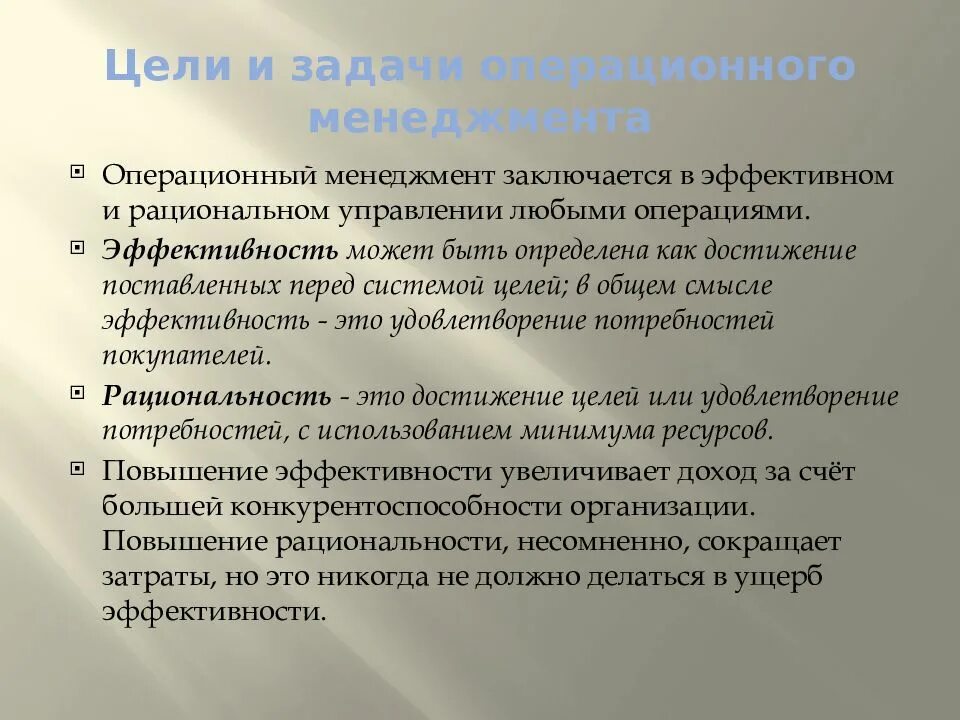 Цели и задачи операционного менеджмента

Операционный менеджмент заключается в эффективном и рациональном управлении любыми операциями.

Эффективность может быть определена как достижение поставленных перед системой целей; в общем смысле эффективность - это удовлетворение потребностей покупателей.

Рациональность - это достижение целей или удовлетворение потребностей, с использованием минимума ресурсов.

Повышение эффективности увеличивает доход за счёт большей конкурентоспособности организации. Повышение рациональности, несомненно, сокращает затраты, но это никогда не должно делаться в ущерб эффективности.